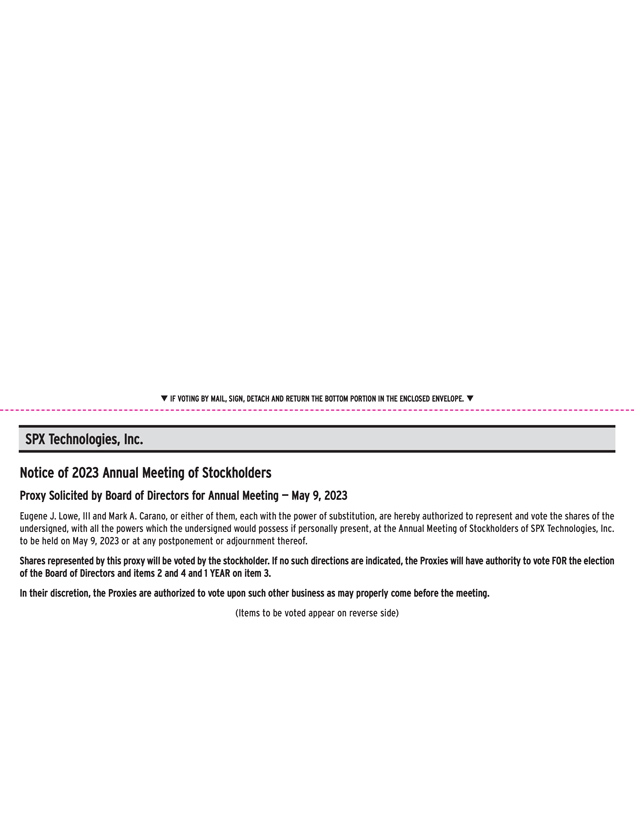 ▼ IF VOTING BY MAIL, SIGN, DETACH AND RETURN THE BOTTOM PORTION IN THE ENCLOSED ENVELOPE. ▼

SPX Technologies, Inc.

Notice of 2023 Annual Meeting of Stockholders

Proxy Solicited by Board of Directors for Annual Meeting — May 9, 2023

Eugene J. Lowe, III and Mark A. Carano, or either of them, each with the power of substitution, are hereby authorized to represent and vote the shares of the undersigned, with all the powers which the undersigned would possess if personally present, at the Annual Meeting of Stockholders of SPX Technologies, Inc. to be held on May 9, 2023 or at any postponement or adjournment thereof.

Shares represented by this proxy will be voted by the stockholder. If no such directions are indicated, the Proxies will have authority to vote FOR the election of the Board of Directors and items 2 and 4 and 1 YEAR on item 3.

In their discretion, the Proxies are authorized to vote upon such other business as may properly come before the meeting.

(Items to be voted appear on reverse side)